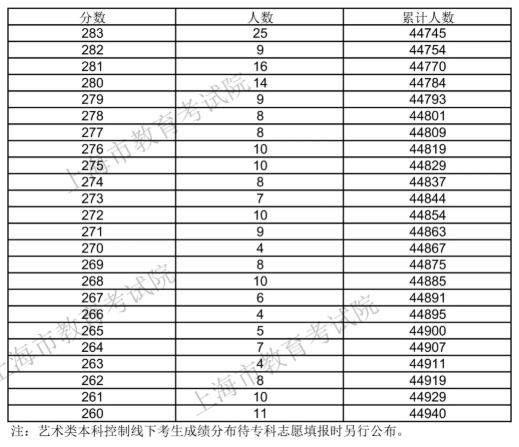 | 分数 | 人数 | 累计人数 |
|---|---|---|
| 283 | 25 | 44745 |
| 282 | 9 | 44754 |
| 281 | 16 | 44770 |
| 280 | 14 | 44784 |
| 279 | 9 | 44793 |
| 278 | 8 | 44801 |
| 277 | 8 | 44809 |
| 276 | 10 | 44819 |
| 275 | 10 | 44829 |
| 274 | 8 | 44837 |
| 273 | 7 | 44844 |
| 272 | 10 | 44854 |
| 271 | 9 | 44863 |
| 270 | 4 | 44867 |
| 269 | 8 | 44875 |
| 268 | 10 | 44885 |
| 267 | 6 | 44891 |
| 266 | 4 | 44895 |
| 265 | 5 | 44900 |
| 264 | 7 | 44907 |
| 263 | 4 | 44911 |
| 262 | 8 | 44919 |
| 261 | 10 | 44929 |
| 260 | 11 | 44940 |

注：艺术类本科控制线下考生成绩分布待专科志愿填报时另行公布。

上海市教育考试院
上海市教育考试院
上海市教育考试院